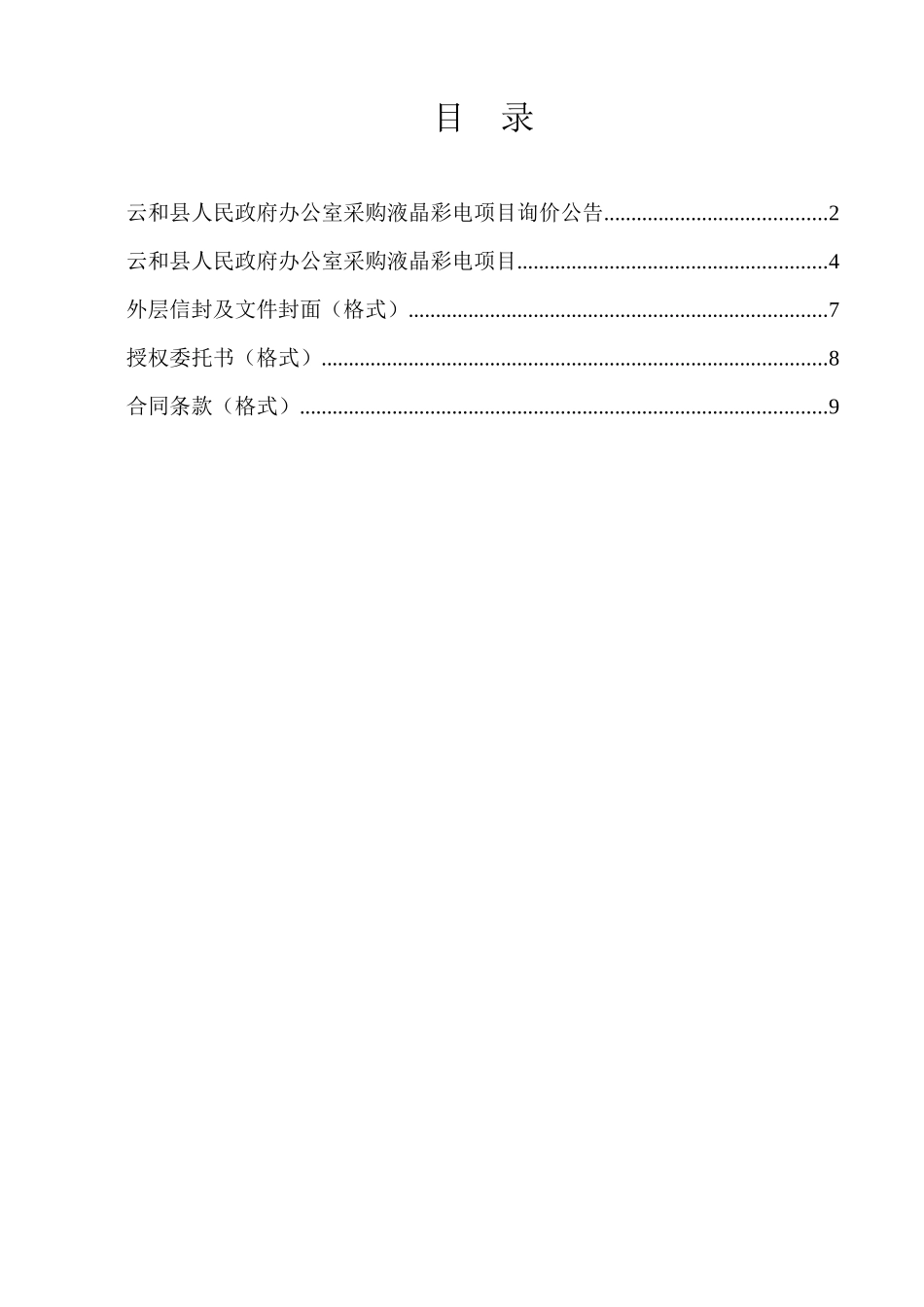 目 录

云和县人民政府办公室采购液晶彩电项目询价公告........................................2

云和县人民政府办公室采购液晶彩电项目........................................................4

外层信封及文件封面（格式）............................................................................7

授权委托书（格式）............................................................................................8

合同条款（格式）................................................................................................9